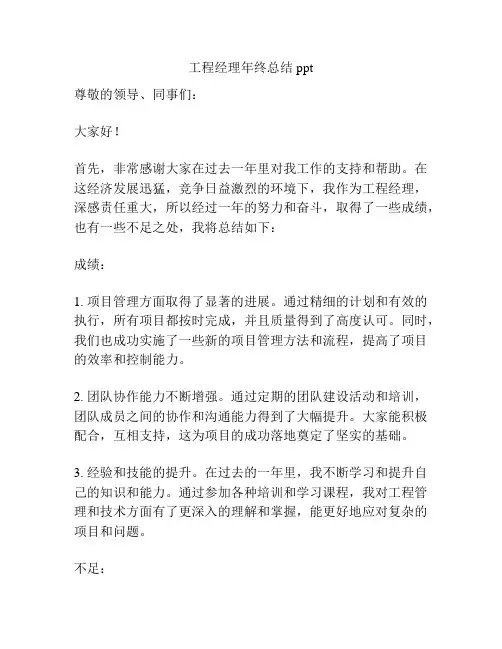 工程经理年终总结 ppt

尊敬的领导、同事们：

大家好！

首先，非常感谢大家在过去一年里对我工作的支持和帮助。在这经济发展迅猛，竞争日益激烈的环境下，我作为工程经理，深感责任重大，所以经过一年的努力和奋斗，取得了一些成绩，也有一些不足之处，我将总结如下：

成绩：

1. 项目管理方面取得了显著的进展。通过精细的计划和有效的执行，所有项目都按时完成，并且质量得到了高度认可。同时，我们也成功实施了一些新的项目管理方法和流程，提高了项目的效率和控制能力。

2. 团队协作能力不断增强。通过定期的团队建设活动和培训，团队成员之间的协作和沟通能力得到了大幅提升。大家能积极配合，互相支持，这为项目的成功落地奠定了坚实的基础。

3. 经验和技能的提升。在过去的一年里，我不断学习和提升自己的知识和能力。通过参加各种培训和学习课程，我对工程管理和技术方面有了更深入的理解和掌握，能更好地应对复杂的项目和问题。

不足：